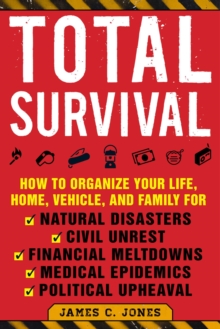 TOTAL SURVIVAL

HOW TO ORGANIZE YOUR LIFE, HOME, VEHICLE, AND FAMILY FOR

✓ NATURAL DISASTERS
✓ CIVIL UNREST
✓ FINANCIAL MELTDOWNS
✓ MEDICAL EPIDEMICS
✓ POLITICAL UPHEAVAL

JAMES C. JONES